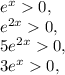 $e^x > 0,$
$e^{2x} > 0,$
$5e^{2x} > 0,$
$3e^x > 0,$